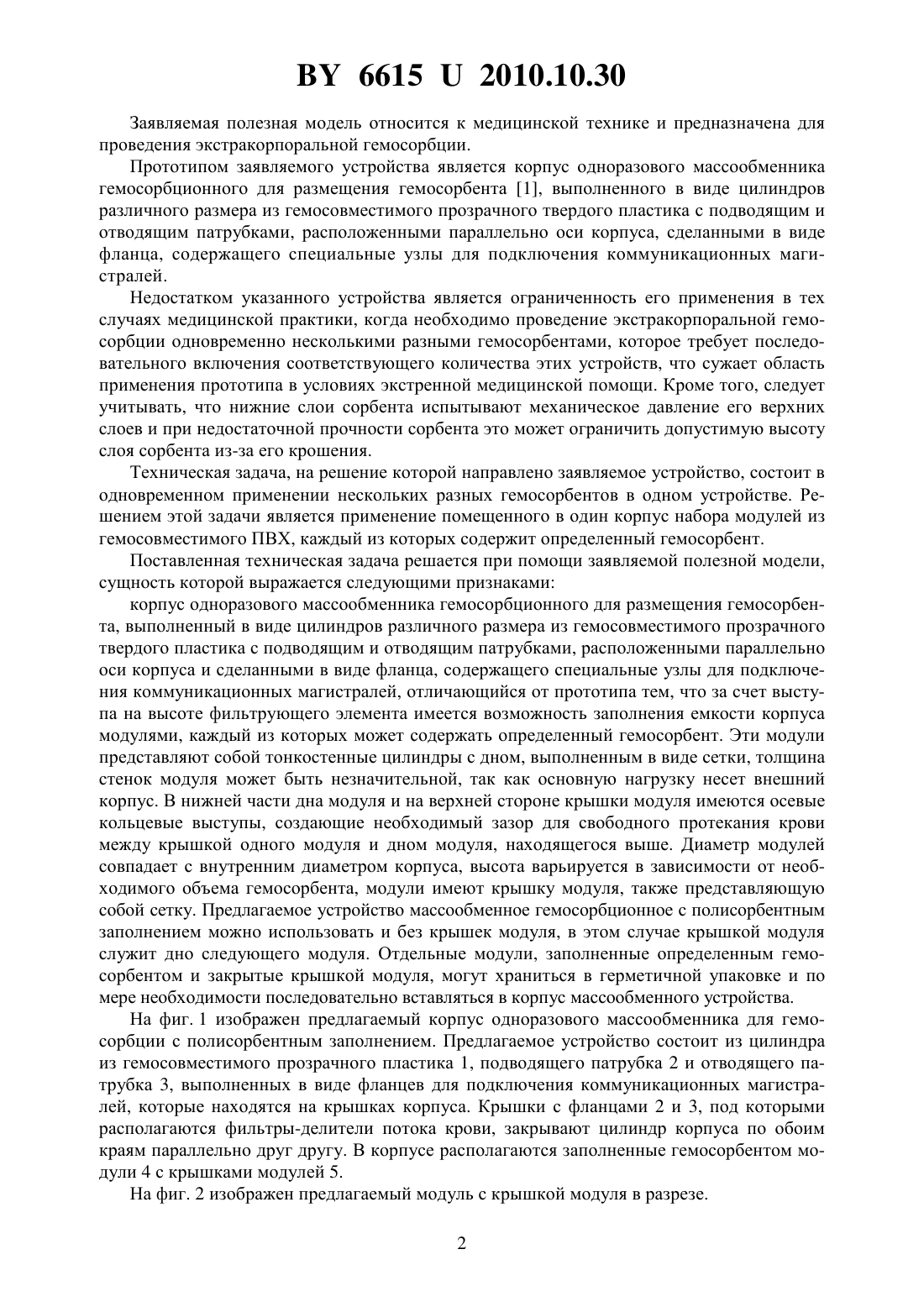 BY 6615 U 2010.10.30

Заявляемая полезная модель относится к медицинской технике и предназначена для проведения экстракорпоральной гемосорбции.

Прототипом заявляемого устройства является корпус одноразового массообменника гемосорбционного для размещения гемосорбента [1], выполненного в виде цилиндров различного размера из гемосовместимого прозрачного твердого пластика с подводящим и отводящим патрубками, расположенными параллельно оси корпуса, сделанными в виде фланца, содержащего специальные узлы для подключения коммуникационных магистралей.

Недостатком указанного устройства является ограниченность его применения в тех случаях медицинской практики, когда необходимо проведение экстракорпоральной гемосорбции одновременно несколькими разными гемосорбентами, которое требует последовательного включения соответствующего количества этих устройств, что сужает область применения прототипа в условиях экстренной медицинской помощи. Кроме того, следует учитывать, что нижние слои сорбента испытывают механическое давление его верхних слоев и при недостаточной прочности сорбента это может ограничить допустимую высоту слоя сорбента из-за его крошения.

Техническая задача, на решение которой направлено заявляемое устройство, состоит в одновременном применении нескольких разных гемосорбентов в одном устройстве. Решением этой задачи является применение помещенного в один корпус набора модулей из гемосовместимого ПВХ, каждый из которых содержит определенный гемосорбент.

Поставленная техническая задача решается при помощи заявляемой полезной модели, сущность которой выражается следующими признаками:

корпус одноразового массообменника гемосорбционного для размещения гемосорбента, выполненный в виде цилиндров различного размера из гемосовместимого прозрачного твердого пластика с подводящим и отводящим патрубками, расположенными параллельно оси корпуса и сделанными в виде фланца, содержащего специальные узлы для подключения коммуникационных магистралей, отличающийся от прототипа тем, что за счет выступа на высоте фильтрующего элемента имеется возможность заполнения емкости корпуса модулями, каждый из которых может содержать определенный гемосорбент. Эти модули представляют собой тонкостенные цилиндры с дном, выполненным в виде сетки, толщина стенок модуля может быть незначительной, так как основную нагрузку несет внешний корпус. В нижней части дна модуля и на верхней стороне крышки модуля имеются осевые кольцевые выступы, создающие необходимый зазор для свободного протекания крови между крышкой одного модуля и дном модуля, находящегося выше. Диаметр модулей совпадает с внутренним диаметром корпуса, высота варьируется в зависимости от необходимого объема гемосорбента, модули имеют крышку модуля, также представляющую собой сетку. Предлагаемое устройство массообменное гемосорбционное с полисорбентным заполнением можно использовать и без крышек модуля, в этом случае крышкой модуля служит дно следующего модуля. Отдельные модули, заполненные определенным гемосорбентом и закрытые крышкой модуля, могут храниться в герметичной упаковке и по мере необходимости последовательно вставляться в корпус массообменного устройства.

На фиг. 1 изображен предлагаемый корпус одноразового массообменника для гемосорбции с полисорбентным заполнением. Предлагаемое устройство состоит из цилиндра из гемосовместимого прозрачного пластика 1, подводящего патрубка 2 и отводящего патрубка 3, выполненных в виде фланцев для подключения коммуникационных магистралей, которые находятся на крышках корпуса. Крышки с фланцами 2 и 3, под которыми располагаются фильтры-делители потока крови, закрывают цилиндр корпуса по обоим краям параллельно друг другу. В корпусе располагаются заполненные гемосорбентом модули 4 с крышками модулей 5.

На фиг. 2 изображен предлагаемый модуль с крышкой модуля в разрезе.

2